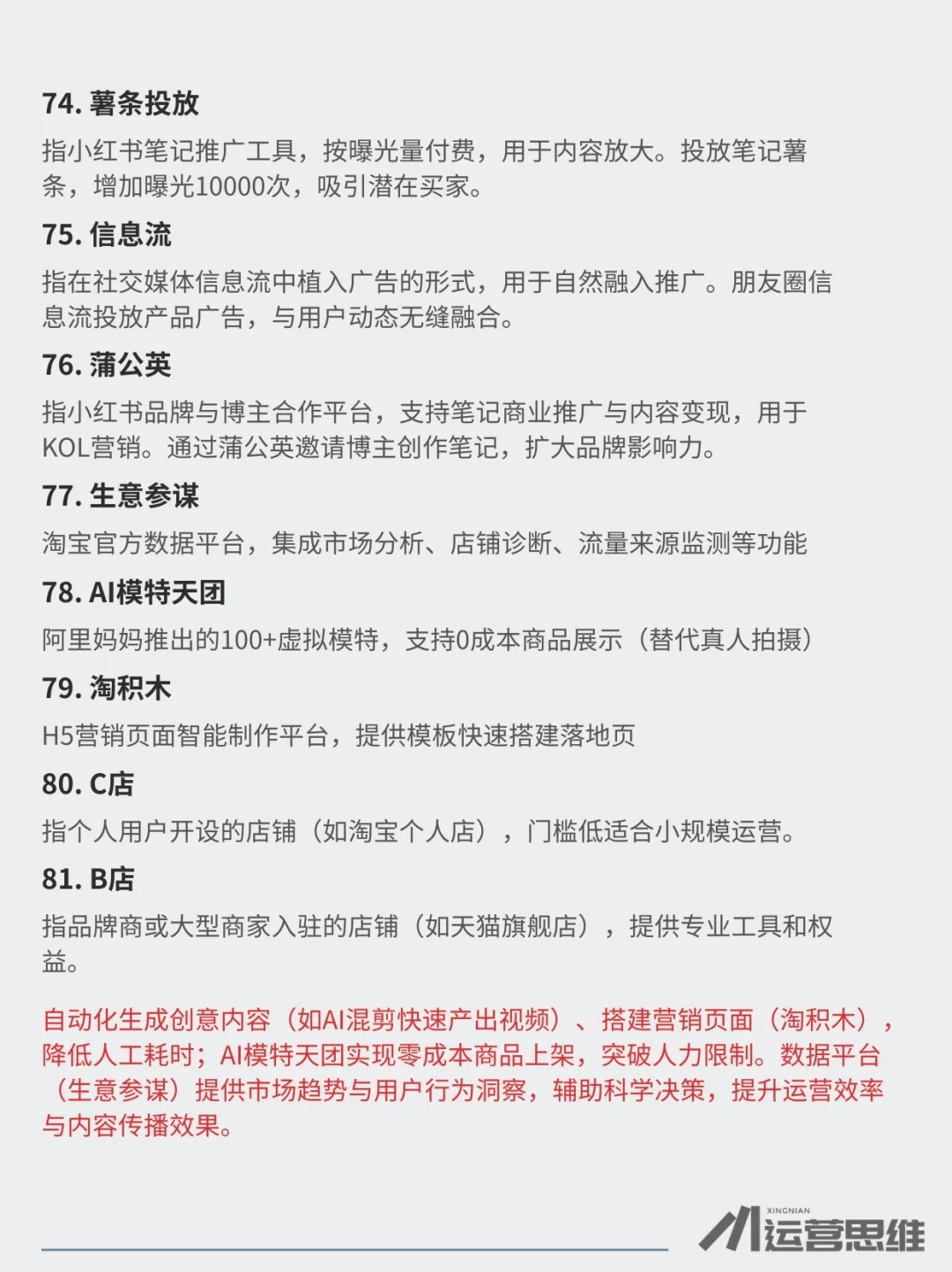 74. 薯条投放

指小红书笔记推广工具，按曝光量付费，用于内容放大。投放笔记薯条，增加曝光10000次，吸引潜在买家。

75. 信息流

指在社交媒体信息流中植入广告的形式，用于自然融入推广。朋友圈信息流投放产品广告，与用户动态无缝融合。

76. 蒲公英

指小红书品牌与博主合作平台，支持笔记商业推广与内容变现，用于KOL营销。通过蒲公英邀请博主创作笔记，扩大品牌影响力。

77. 生意参谋

淘宝官方数据平台，集成市场分析、店铺诊断、流量来源监测等功能

78. AI模特天团

阿里妈妈推出的100+虚拟模特，支持0成本商品展示（替代真人拍摄）

79. 淘积木

H5营销页面智能制作平台，提供模板快速搭建落地页

80. C店

指个人用户开设的店铺（如淘宝个人店），门槛低适合小规模运营。

81. B店

指品牌商或大型商家入驻的店铺（如天猫旗舰店），提供专业工具和权益。

自动化生成创意内容（如AI混剪快速产出视频）、搭建营销页面（淘积木），降低人工耗时；AI模特天团实现零成本商品上架，突破人力限制。数据平台（生意参谋）提供市场趋势与用户行为洞察，辅助科学决策，提升运营效率与内容传播效果。

XINGNIAN
运营思维